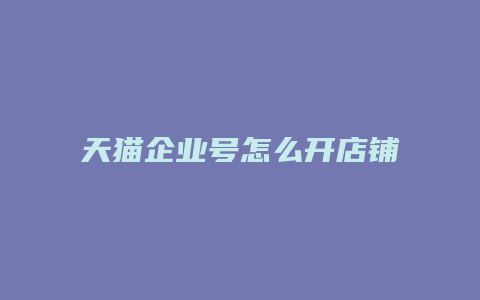 天猫企业号怎么开店铺